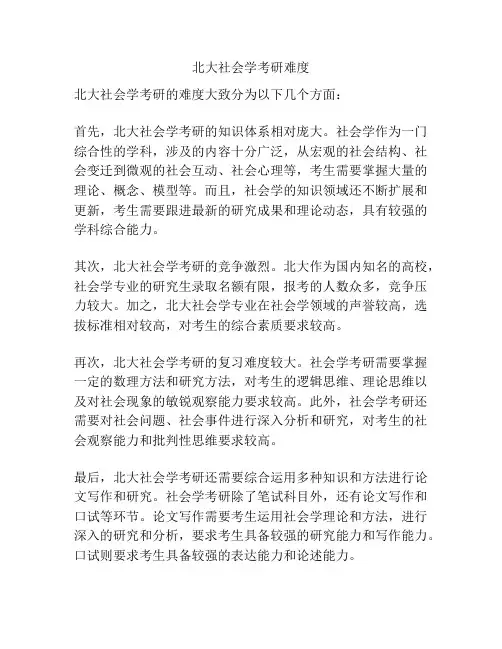 北大社会学考研难度

北大社会学考研的难度大致分为以下几个方面：

首先，北大社会学考研的知识体系相对庞大。社会学作为一门综合性的学科，涉及的内容十分广泛，从宏观的社会结构、社会变迁到微观的社会互动、社会心理等，考生需要掌握大量的理论、概念、模型等。而且，社会学的知识领域还不断扩展和更新，考生需要跟进最新的研究成果和理论动态，具有较强的学科综合能力。

其次，北大社会学考研的竞争激烈。北大作为国内知名的高校，社会学专业的研究生录取名额有限，报考的人数众多，竞争压力较大。加之，北大社会学专业在社会学领域的声誉较高，选拔标准相对较高，对考生的综合素质要求较高。

再次，北大社会学考研的复习难度较大。社会学考研需要掌握一定的数理方法和研究方法，对考生的逻辑思维、理论思维以及对社会现象的敏锐观察能力要求较高。此外，社会学考研还需要对社会问题、社会事件进行深入分析和研究，对考生的社会观察能力和批判性思维要求较高。

最后，北大社会学考研还需要综合运用多种知识和方法进行论文写作和研究。社会学考研除了笔试科目外，还有论文写作和口试等环节。论文写作需要考生运用社会学理论和方法，进行深入的研究和分析，要求考生具备较强的研究能力和写作能力。口试则要求考生具备较强的表达能力和论述能力。